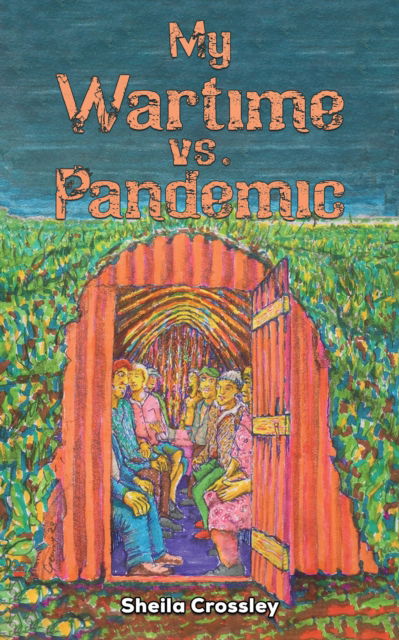 My Wartime vs. Pandemic

Sheila Crossley